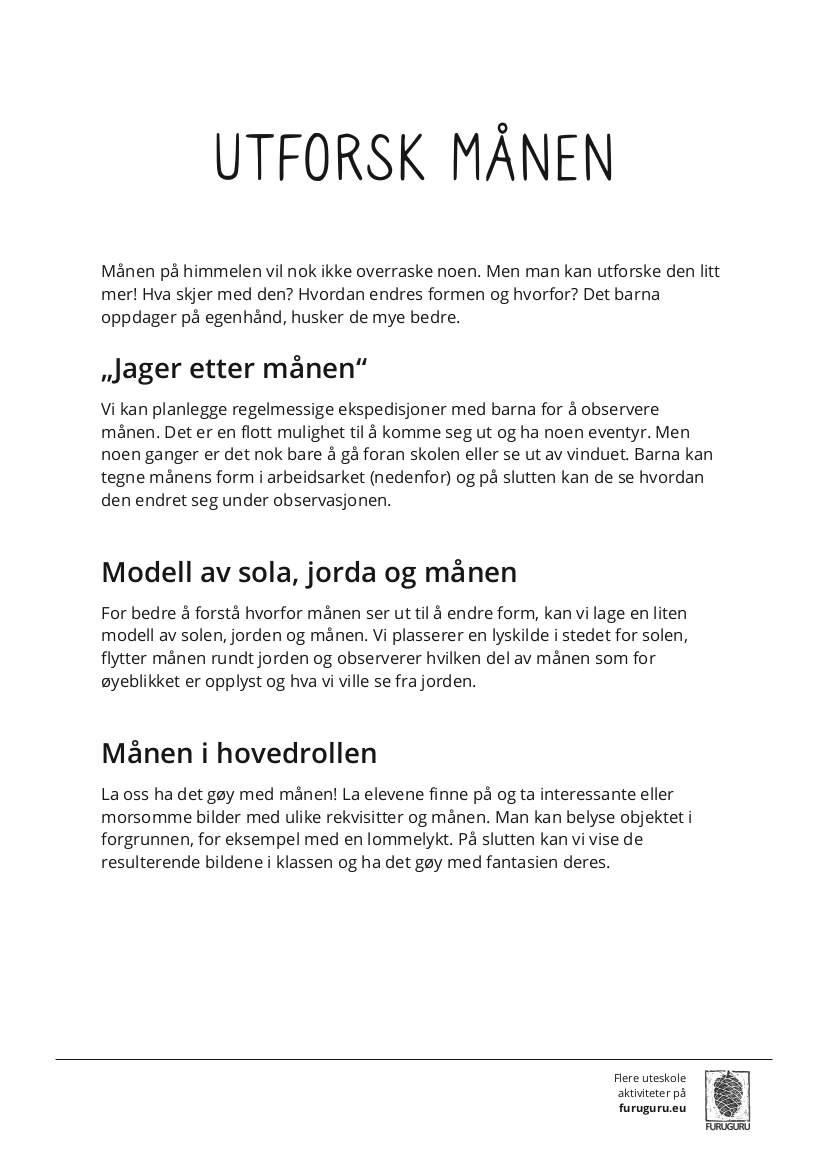 UTFORSK MÅNEN

Månen på himmelen vil nok ikke overraske noen. Men man kan utforske den litt mer! Hva skjer med den? Hvordan endres formen og hvorfor? Det barna oppdager på egenhånd, husker de mye bedre.

„Jager etter månen“

Vi kan planlegge regelmessige ekspedisjoner med barna for å observere månen. Det er en flott mulighet til å komme seg ut og ha noen eventyr. Men noen ganger er det nok bare å gå foran skolen eller se ut av vinduet. Barna kan tegne månens form i arbeidsarket (nedenfor) og på slutten kan de se hvordan den endret seg under observasjonen.

Modell av sola, jorda og månen

For bedre å forstå hvorfor månen ser ut til å endre form, kan vi lage en liten modell av solen, jorden og månen. Vi plasserer en lyskilde i stedet for solen, flytter månen rundt jorden og observerer hvilken del av månen som for øyeblikket er opplyst og hva vi ville se fra jorden.

Månen i hovedrollen

La oss ha det gøy med månen! La elevene finne på og ta interessante eller morsomme bilder med ulike rekvisitter og månen. Man kan belyse objektet i forgrunnen, for eksempel med en lommelykt. På slutten kan vi vise de resulterende bildene i klassen og ha det gøy med fantasien deres.

Flere uteskole aktiviteter på furuguru.eu

FURUGURU